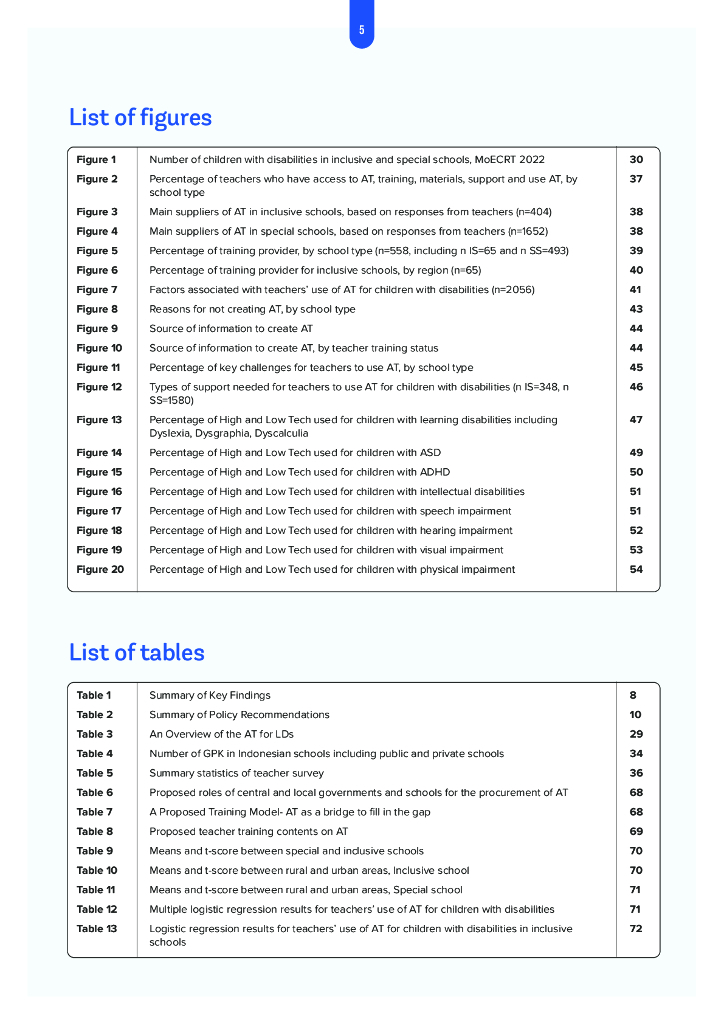 5

List of figures

| | | |
|---|---|---|
| Figure 1 | Number of children with disabilities in inclusive and special schools, MoECRT 2022 | 30 |
| Figure 2 | Percentage of teachers who have access to AT, training, materials, support and use AT, by school type | 37 |
| Figure 3 | Main suppliers of AT in inclusive schools, based on responses from teachers (n=404) | 38 |
| Figure 4 | Main suppliers of AT in special schools, based on responses from teachers (n=1652) | 38 |
| Figure 5 | Percentage of training provider, by school type (n=558, including n IS=65 and n SS=493) | 39 |
| Figure 6 | Percentage of training provider for inclusive schools, by region (n=65) | 40 |
| Figure 7 | Factors associated with teachers' use of AT for children with disabilities (n=2056) | 41 |
| Figure 8 | Reasons for not creating AT, by school type | 43 |
| Figure 9 | Source of information to create AT | 44 |
| Figure 10 | Source of information to create AT, by teacher training status | 44 |
| Figure 11 | Percentage of key challenges for teachers to use AT, by school type | 45 |
| Figure 12 | Types of support needed for teachers to use AT for children with disabilities (n IS=348, n SS=1580) | 46 |
| Figure 13 | Percentage of High and Low Tech used for children with learning disabilities including Dyslexia, Dysgraphia, Dyscalculia | 47 |
| Figure 14 | Percentage of High and Low Tech used for children with ASD | 49 |
| Figure 15 | Percentage of High and Low Tech used for children with ADHD | 50 |
| Figure 16 | Percentage of High and Low Tech used for children with intellectual disabilities | 51 |
| Figure 17 | Percentage of High and Low Tech used for children with speech impairment | 51 |
| Figure 18 | Percentage of High and Low Tech used for children with hearing impairment | 52 |
| Figure 19 | Percentage of High and Low Tech used for children with visual impairment | 53 |
| Figure 20 | Percentage of High and Low Tech used for children with physical impairment | 54 |

List of tables

| | | |
|---|---|---|
| Table 1 | Summary of Key Findings | 8 |
| Table 2 | Summary of Policy Recommendations | 10 |
| Table 3 | An Overview of the AT for LDs | 29 |
| Table 4 | Number of GPK in Indonesian schools including public and private schools | 34 |
| Table 5 | Summary statistics of teacher survey | 36 |
| Table 6 | Proposed roles of central and local governments and schools for the procurement of AT | 68 |
| Table 7 | A Proposed Training Model- AT as a bridge to fill in the gap | 68 |
| Table 8 | Proposed teacher training contents on AT | 69 |
| Table 9 | Means and t-score between special and inclusive schools | 70 |
| Table 10 | Means and t-score between rural and urban areas, Inclusive school | 70 |
| Table 11 | Means and t-score between rural and urban areas, Special school | 71 |
| Table 12 | Multiple logistic regression results for teachers' use of AT for children with disabilities | 71 |
| Table 13 | Logistic regression results for teachers' use of AT for children with disabilities in inclusive schools | 72 |